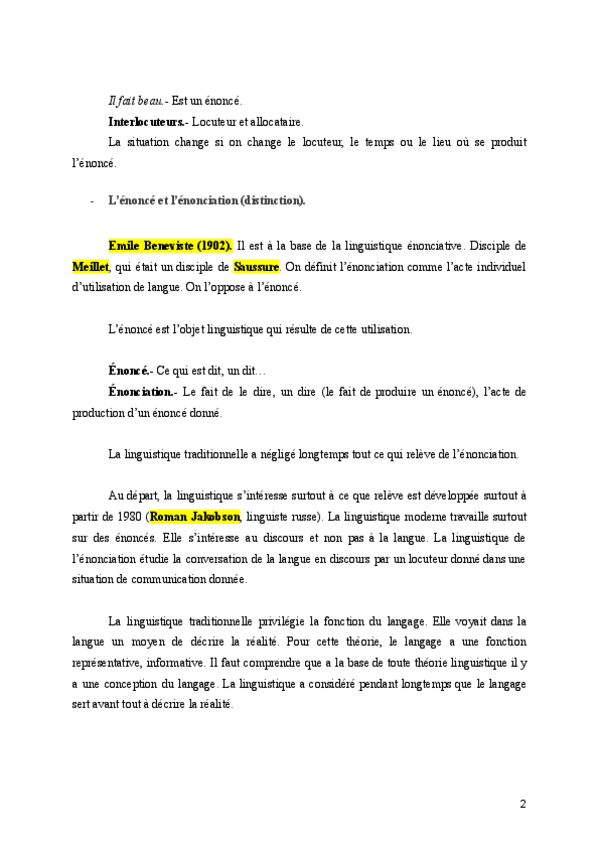 Il fait beau.- Est un énoncé.

Interlocuteurs.- Locuteur et allocataire.

La situation change si on change le locuteur, le temps ou le lieu où se produit l'énoncé.

- L'énoncé et l'énonciation (distinction).

Emile Beneviste (1902). Il est à la base de la linguistique énonciative. Disciple de Meillet, qui était un disciple de Saussure. On définit l'énonciation comme l'acte individuel d'utilisation de langue. On l'oppose à l'énoncé.

L'énoncé est l'objet linguistique qui résulte de cette utilisation.

Énoncé.- Ce qui est dit, un dit…

Énonciation.- Le fait de le dire, un dire (le fait de produire un énoncé), l'acte de production d'un énoncé donné.

La linguistique traditionnelle a négligé longtemps tout ce qui relève de l'énonciation.

Au départ, la linguistique s'intéresse surtout à ce que relève est développée surtout à partir de 1980 (Roman Jakobson, linguiste russe). La linguistique moderne travaille surtout sur des énoncés. Elle s'intéresse au discours et non pas à la langue. La linguistique de l'énonciation étudie la conversation de la langue en discours par un locuteur donné dans une situation de communication donnée.

La linguistique traditionnelle privilégie la fonction du langage. Elle voyait dans la langue un moyen de décrire la réalité. Pour cette théorie, le langage a une fonction représentative, informative. Il faut comprendre que a la base de toute théorie linguistique il y a une conception du langage. La linguistique a considéré pendant longtemps que le langage sert avant tout à décrire la réalité.

2